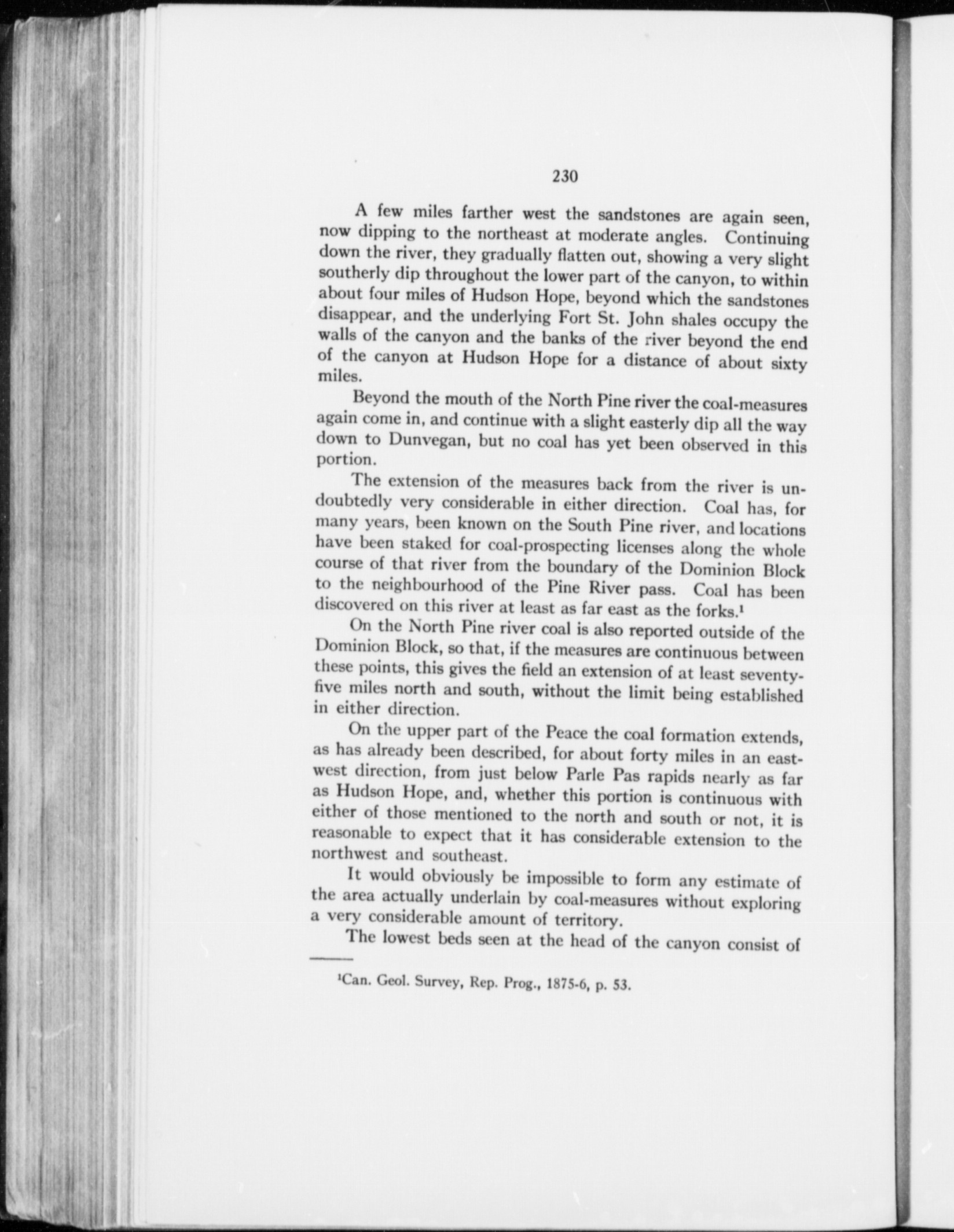 230

A few miles farther west the sandstones are again seen, now dipping to the northeast at moderate angles. Continuing down the river, they gradually flatten out, showing a very slight southerly dip throughout the lower part of the canyon, to within about four miles of Hudson Hope, beyond which the sandstones disappear, and the underlying Fort St. John shales occupy the walls of the canyon and the banks of the river beyond the end of the canyon at Hudson Hope for a distance of about sixty miles.

Beyond the mouth of the North Pine river the coal-measures again come in, and continue with a slight easterly dip all the way down to Dunvegan, but no coal has yet been observed in this portion.

The extension of the measures back from the river is undoubtedly very considerable in either direction. Coal has, for many years, been known on the South Pine river, and locations have been staked for coal-prospecting licenses along the whole course of that river from the boundary of the Dominion Block to the neighbourhood of the Pine River pass. Coal has been discovered on this river at least as far east as the forks.$^1$

On the North Pine river coal is also reported outside of the Dominion Block, so that, if the measures are continuous between these points, this gives the field an extension of at least seventy-five miles north and south, without the limit being established in either direction.

On the upper part of the Peace the coal formation extends, as has already been described, for about forty miles in an east-west direction, from just below Parle Pas rapids nearly as far as Hudson Hope, and, whether this portion is continuous with either of those mentioned to the north and south or not, it is reasonable to expect that it has considerable extension to the northwest and southeast.

It would obviously be impossible to form any estimate of the area actually underlain by coal-measures without exploring a very considerable amount of territory.

The lowest beds seen at the head of the canyon consist of

$^1$Can. Geol. Survey, Rep. Prog., 1875-6, p. 53.